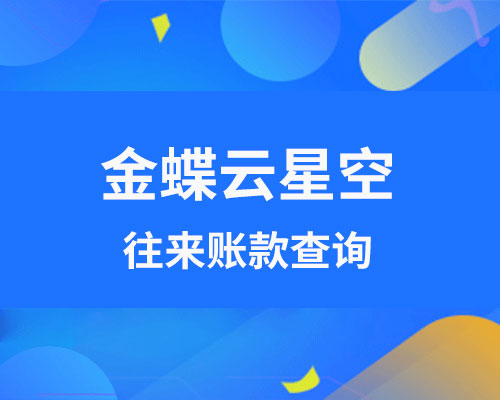 金蝶云星空

往来账款查询